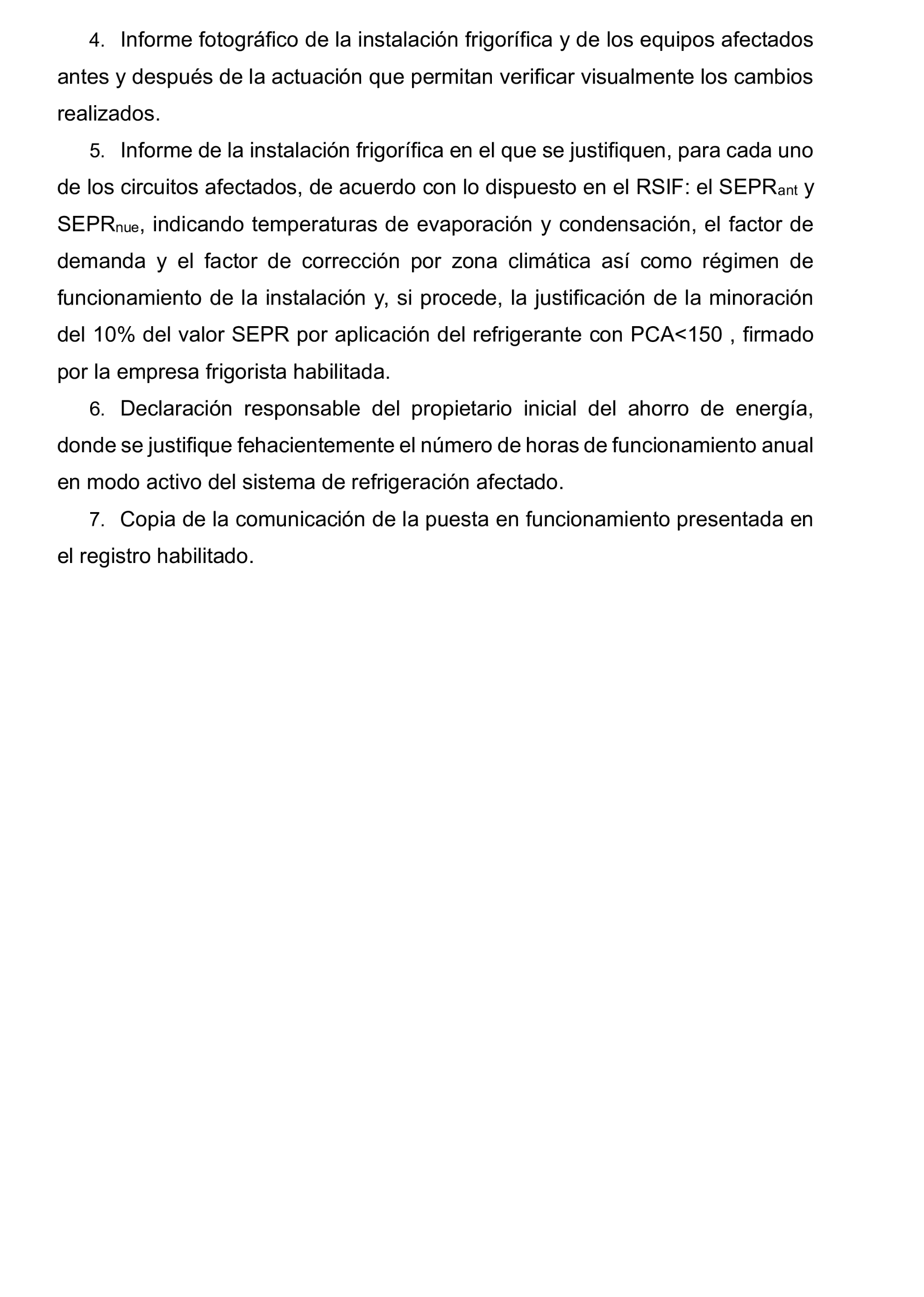 4. Informe fotográfico de la instalación frigorífica y de los equipos afectados antes y después de la actuación que permitan verificar visualmente los cambios realizados.

5. Informe de la instalación frigorífica en el que se justifiquen, para cada uno de los circuitos afectados, de acuerdo con lo dispuesto en el RSIF: el $SEPR_{ant}$ y $SEPR_{nue}$, indicando temperaturas de evaporación y condensación, el factor de demanda y el factor de corrección por zona climática así como régimen de funcionamiento de la instalación y, si procede, la justificación de la minoración del 10% del valor SEPR por aplicación del refrigerante con PCA<150 , firmado por la empresa frigorista habilitada.

6. Declaración responsable del propietario inicial del ahorro de energía, donde se justifique fehacientemente el número de horas de funcionamiento anual en modo activo del sistema de refrigeración afectado.

7. Copia de la comunicación de la puesta en funcionamiento presentada en el registro habilitado.